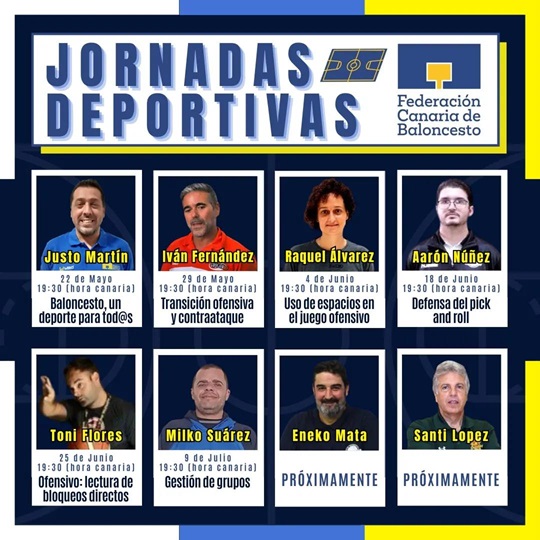 JORNADAS DEPORTIVAS

Federación Canaria de Baloncesto

Justo Martín
22 de Mayo
19:30 (hora canaria)
Baloncesto, un deporte para tod@s

Iván Fernández
29 de Mayo
19:30 (hora canaria)
Transición ofensiva y contraataque

Raquel Álvarez
4 de Junio
19:30 (hora canaria)
Uso de espacios en el juego ofensivo

Aarón Núñez
18 de Junio
19:30 (hora canaria)
Defensa del pick and roll

Toni Flores
25 de Junio
19:30 (hora canaria)
Ofensivo: lectura de bloqueos directos

Milko Suárez
9 de Julio
19:30 (hora canaria)
Gestión de grupos

Eneko Mata
PRÓXIMAMENTE

Santi Lopez
PRÓXIMAMENTE